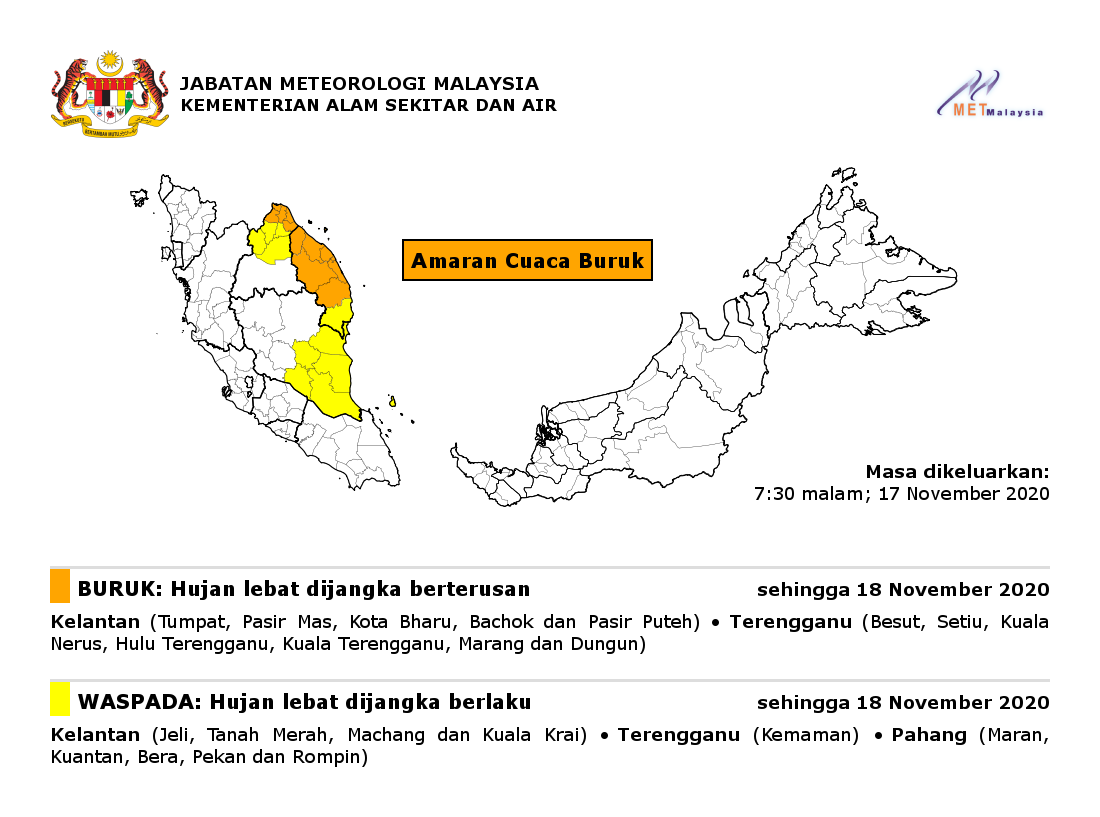 JABATAN METEOROLOGI MALAYSIA
KEMENTERIAN ALAM SEKITAR DAN AIR

MET Malaysia

Amaran Cuaca Buruk

Masa dikeluarkan:
7:30 malam; 17 November 2020

BURUK: Hujan lebat dijangka berterusan sehingga 18 November 2020

Kelantan (Tumpat, Pasir Mas, Kota Bharu, Bachok dan Pasir Puteh) • Terengganu (Besut, Setiu, Kuala Nerus, Hulu Terengganu, Kuala Terengganu, Marang dan Dungun)

WASPADA: Hujan lebat dijangka berlaku sehingga 18 November 2020

Kelantan (Jeli, Tanah Merah, Machang dan Kuala Krai) • Terengganu (Kemaman) • Pahang (Maran, Kuantan, Bera, Pekan dan Rompin)